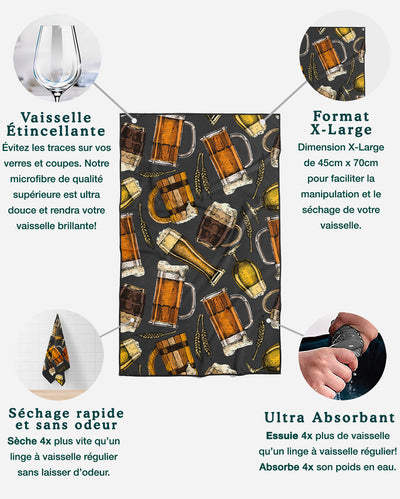 Vaisselle
Étincellante

Évitez les traces sur vos verres et coupes. Notre microfibre de qualité supérieure est ultra douce et rendra votre vaisselle brillante!

Format
X-Large

Dimension X-Large de 45cm x 70cm pour faciliter la manipulation et le séchage de votre vaisselle.

Séchage rapide
et sans odeur

Sèche 4x plus vite qu'un linge à vaisselle régulier sans laisser d'odeur.

Ultra Absorbant

Essuie 4x plus de vaisselle qu'un linge à vaisselle régulier! Absorbe 4x son poids en eau.